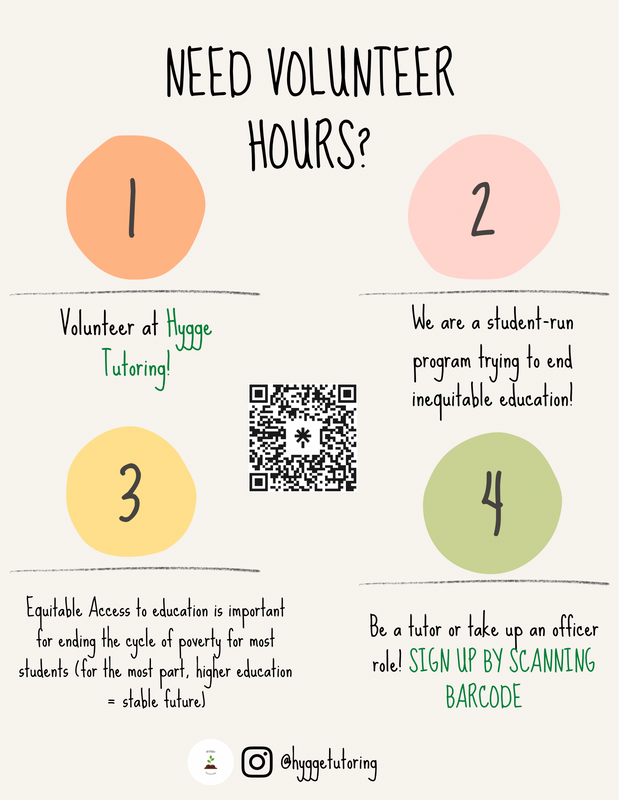 NEED VOLUNTEER HOURS?

1

Volunteer at Hygge Tutoring!

2

We are a student-run program trying to end inequitable education!

3

Equitable Access to education is important for ending the cycle of poverty for most students (for the most part, higher education = stable future)

4

Be a tutor or take up an officer role! SIGN UP BY SCANNING BARCODE

@hyggetutoring